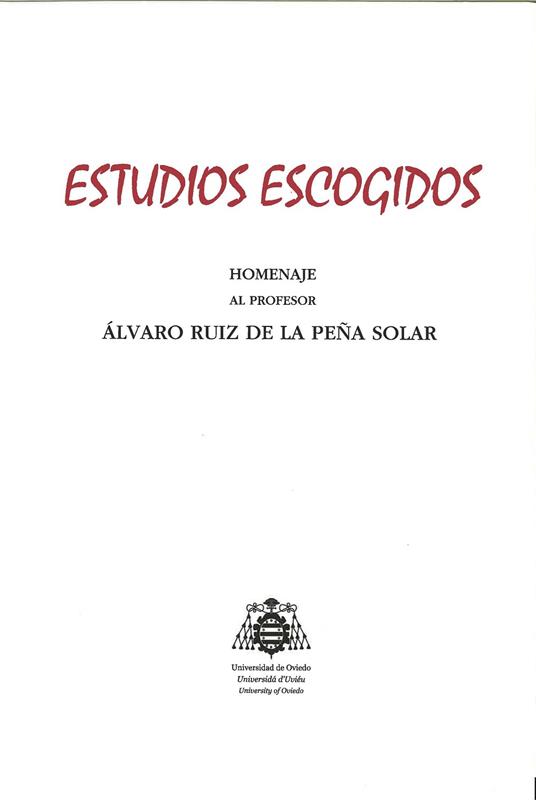 ESTUDIOS ESCOGIDOS

HOMENAJE
AL PROFESOR
ÁLVARO RUIZ DE LA PEÑA SOLAR

Universidad de Oviedo
Universidá d'Uviéu
University of Oviedo